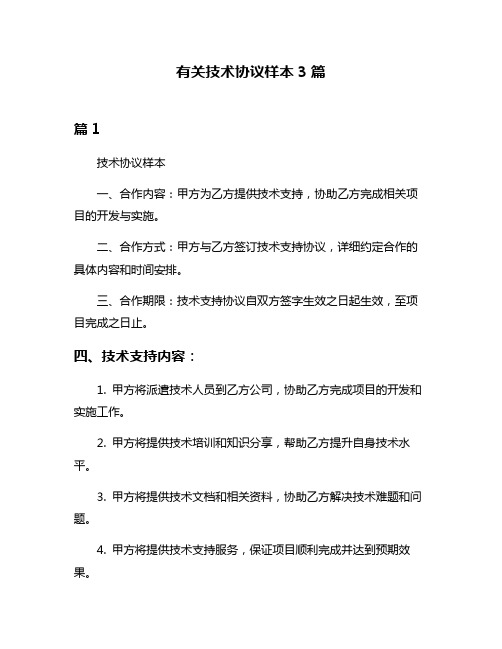 有关技术协议样本 3 篇

篇 1

技术协议样本

一、合作内容：甲方为乙方提供技术支持，协助乙方完成相关项目的开发与实施。

二、合作方式：甲方与乙方签订技术支持协议，详细约定合作的具体内容和时间安排。

三、合作期限：技术支持协议自双方签字生效之日起生效，至项目完成之日止。

四、技术支持内容：

1. 甲方将派遣技术人员到乙方公司，协助乙方完成项目的开发和实施工作。

2. 甲方将提供技术培训和知识分享，帮助乙方提升自身技术水平。

3. 甲方将提供技术文档和相关资料，协助乙方解决技术难题和问题。

4. 甲方将提供技术支持服务，保证项目顺利完成并达到预期效果。